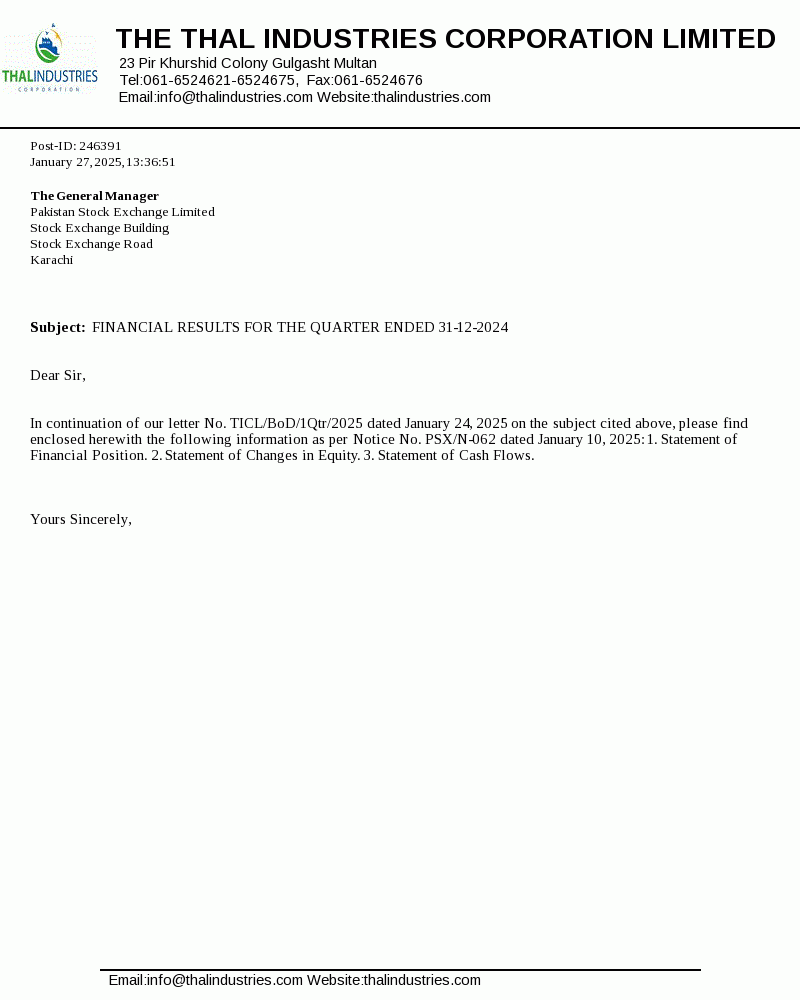 THALINDUSTRIES
CORPORATION

THE THAL INDUSTRIES CORPORATION LIMITED
23 Pir Khurshid Colony Gulgasht Multan
Tel:061-6524621-6524675, Fax:061-6524676
Email:info@thalindustries.com Website:thalindustries.com

Post-ID: 246391
January 27, 2025, 13:36:51

The General Manager
Pakistan Stock Exchange Limited
Stock Exchange Building
Stock Exchange Road
Karachi

Subject: FINANCIAL RESULTS FOR THE QUARTER ENDED 31-12-2024

Dear Sir,

In continuation of our letter No. TICL/BoD/1Qtr/2025 dated January 24, 2025 on the subject cited above, please find enclosed herewith the following information as per Notice No. PSX/N-062 dated January 10, 2025: 1. Statement of Financial Position. 2. Statement of Changes in Equity. 3. Statement of Cash Flows.

Yours Sincerely,

Email:info@thalindustries.com Website:thalindustries.com